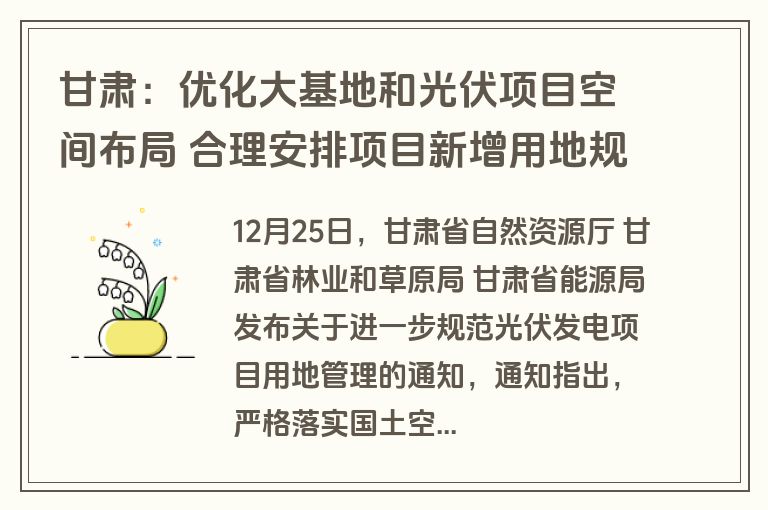 甘肃：优化大基地和光伏项目空间布局 合理安排项目新增用地规

12月25日，甘肃省自然资源厅 甘肃省林业和草原局 甘肃省能源局发布关于进一步规范光伏发电项目用地管理的通知，通知指出，严格落实国土空...